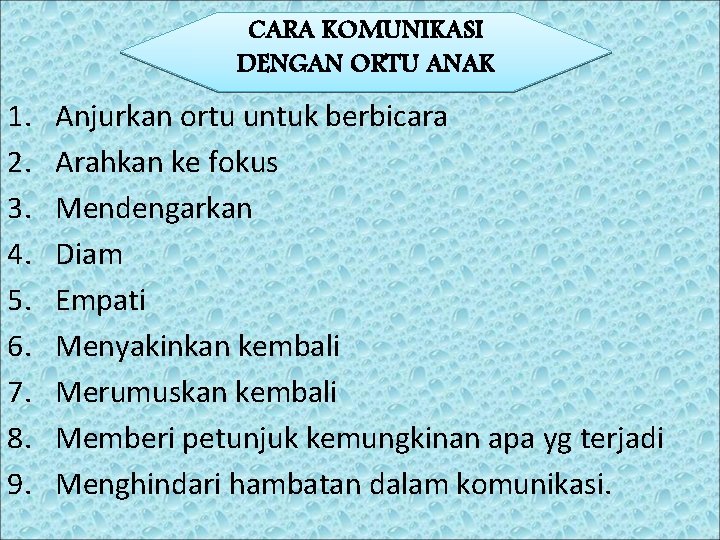 CARA KOMUNIKASI DENGAN ORTU ANAK

1. Anjurkan ortu untuk berbicara
2. Arahkan ke fokus
3. Mendengarkan
4. Diam
5. Empati
6. Menyakinkan kembali
7. Merumuskan kembali
8. Memberi petunjuk kemungkinan apa yg terjadi
9. Menghindari hambatan dalam komunikasi.